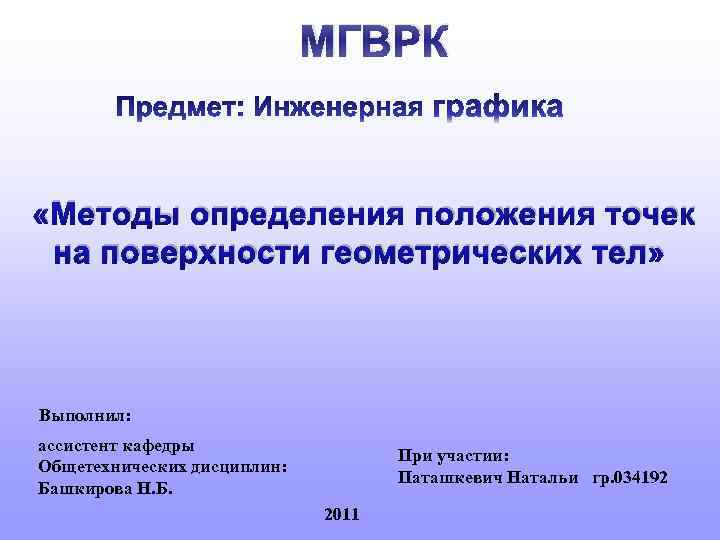 МГВРК

Предмет: Инженерная графика

«Методы определения положения точек на поверхности геометрических тел»

Выполнил:

ассистент кафедры
Общетехнических дисциплин:
Башкирова Н.Б.

При участии:
Паташкевич Натальи гр.034192

2011